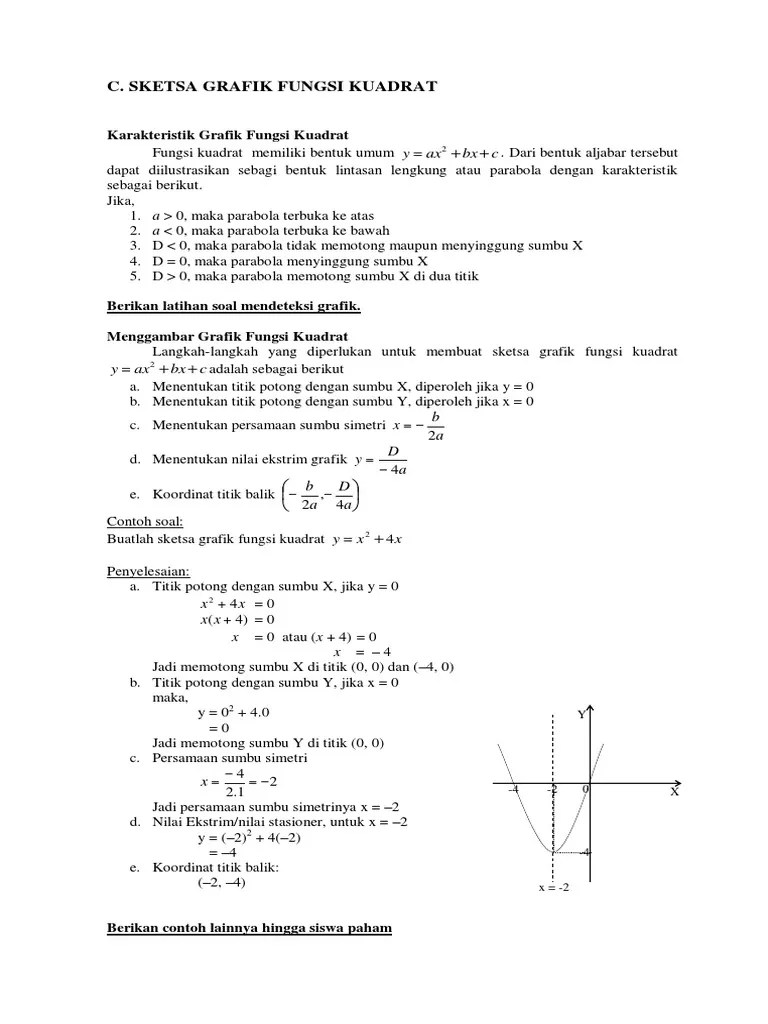 C. SKETSA GRAFIK FUNGSI KUADRAT

Karakteristik Grafik Fungsi Kuadrat

Fungsi kuadrat memiliki bentuk umum $y = ax^2 + bx + c$. Dari bentuk aljabar tersebut dapat diilustrasikan sebagi bentuk lintasan lengkung atau parabola dengan karakteristik sebagai berikut.

Jika,
1. $a > 0$, maka parabola terbuka ke atas
2. $a < 0$, maka parabola terbuka ke bawah
3. D < 0, maka parabola tidak memotong maupun menyinggung sumbu X
4. D = 0, maka parabola menyinggung sumbu X
5. D > 0, maka parabola memotong sumbu X di dua titik

Berikan latihan soal mendeteksi grafik.

Menggambar Grafik Fungsi Kuadrat

Langkah-langkah yang diperlukan untuk membuat sketsa grafik fungsi kuadrat $y = ax^2 + bx + c$ adalah sebagai berikut
a. Menentukan titik potong dengan sumbu X, diperoleh jika y = 0
b. Menentukan titik potong dengan sumbu Y, diperoleh jika x = 0
c. Menentukan persamaan sumbu simetri $x = -\frac{b}{2a}$
d. Menentukan nilai ekstrim grafik $y = \frac{D}{-4a}$
e. Koordinat titik balik $\left(-\frac{b}{2a}, -\frac{D}{4a}\right)$

Contoh soal:
Buatlah sketsa grafik fungsi kuadrat $y = x^2 + 4x$

Penyelesaian:
a. Titik potong dengan sumbu X, jika y = 0
$x^2 + 4x = 0$
$x(x + 4) = 0$
$x = 0$ atau $(x + 4) = 0$
$x = -4$
Jadi memotong sumbu X di titik (0, 0) dan (–4, 0)
b. Titik potong dengan sumbu Y, jika x = 0
maka,
$y = 0^2 + 4.0$
$= 0$
Jadi memotong sumbu Y di titik (0, 0)
c. Persamaan sumbu simetri
$x = \frac{-4}{2.1} = -2$
Jadi persamaan sumbu simetrinya x = –2
d. Nilai Ekstrim/nilai stasioner, untuk x = –2
$y = (-2)^2 + 4(-2)$
$= -4$
e. Koordinat titik balik:
(–2, –4)

Y
-4
-2
0
X
-4
x = -2

Berikan contoh lainnya hingga siswa paham